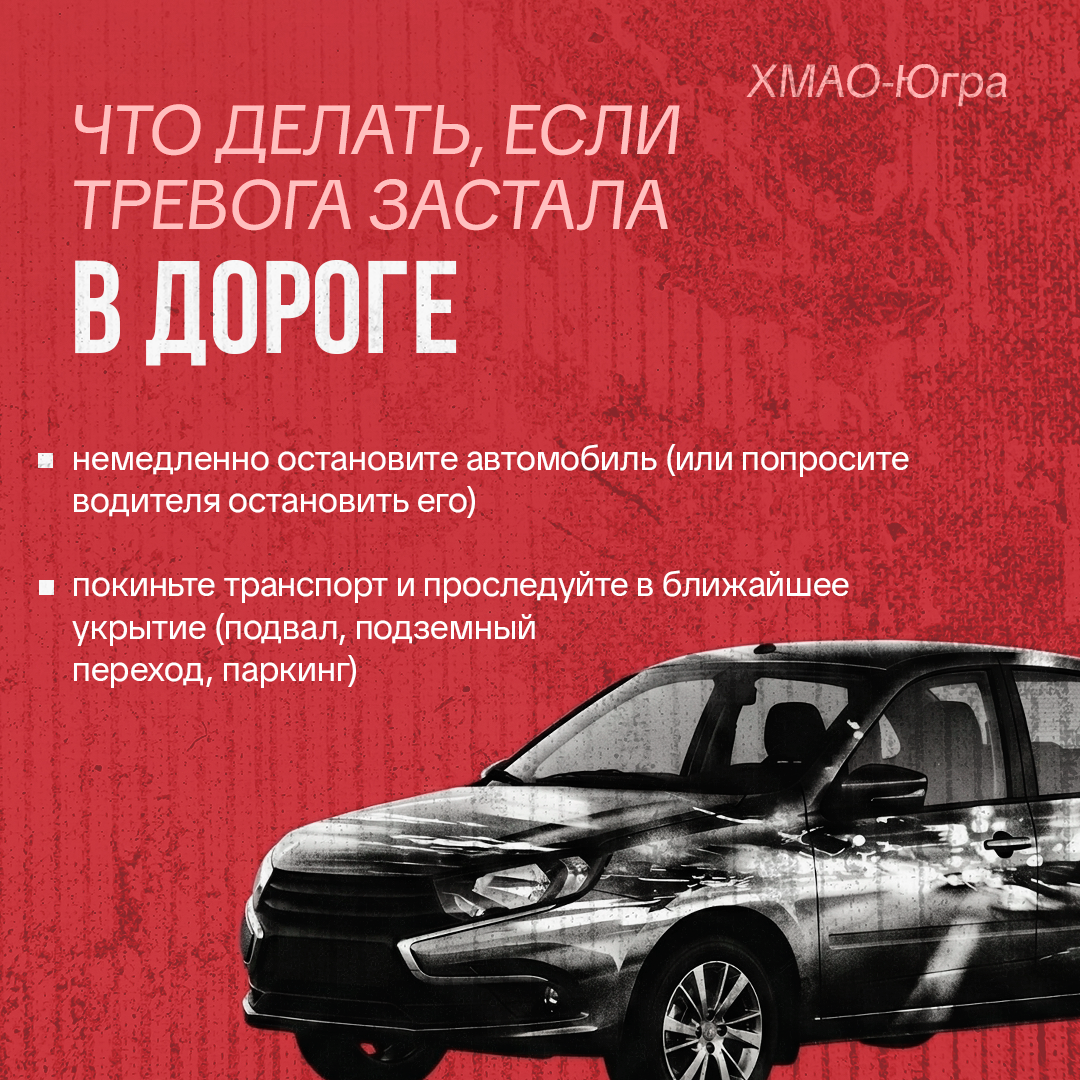 ХМАО-Югра

ЧТО ДЕЛАТЬ, ЕСЛИ ТРЕВОГА ЗАСТАЛА

В ДОРОГЕ

• немедленно остановите автомобиль (или попросите водителя остановить его)

• покиньте транспорт и проследуйте в ближайшее укрытие (подвал, подземный переход, паркинг)